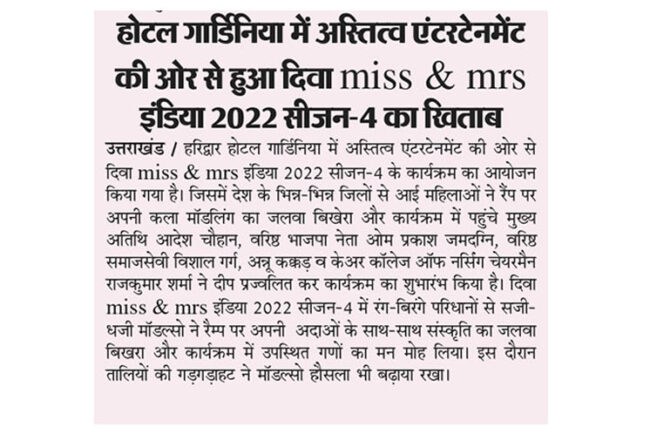 होटल गार्डिनिया में अस्तित्व एंटरटेनमेंट की ओर से हुआ दिवा miss & mrs इंडिया 2022 सीजन-4 का खिताब

उत्तराखंड / हरिद्वार होटल गार्डिनिया में अस्तित्व एंटरटेनमेंट की ओर से दिवा miss & mrs इंडिया 2022 सीजन-4 के कार्यक्रम का आयोजन किया गया है। जिसमें देश के भिन्न-भिन्न जिलों से आई महिलाओं ने रैंप पर अपनी कला मॉडलिंग का जलवा बिखेरा और कार्यक्रम में पहुंचे मुख्य अतिथि आदेश चौहान, वरिष्ठ भाजपा नेता ओम प्रकाश जमदग्नि, वरिष्ठ समाजसेवी विशाल गर्ग, अन्नू कक्कड़ व केअर कॉलेज ऑफ नर्सिंग चेयरमैन राजकुमार शर्मा ने दीप प्रज्वलित कर कार्यक्रम का शुभारंभ किया है। दिवा miss & mrs इंडिया 2022 सीजन-4 में रंग-बिरंगे परिधानों से सजी-धजी मॉडल्सो ने रैम्प पर अपनी अदाओं के साथ-साथ संस्कृति का जलवा बिखरा और कार्यक्रम में उपस्थित गणों का मन मोह लिया। इस दौरान तालियों की गड़गड़ाहट ने मॉडल्सो हौसला भी बढ़ाया रखा।